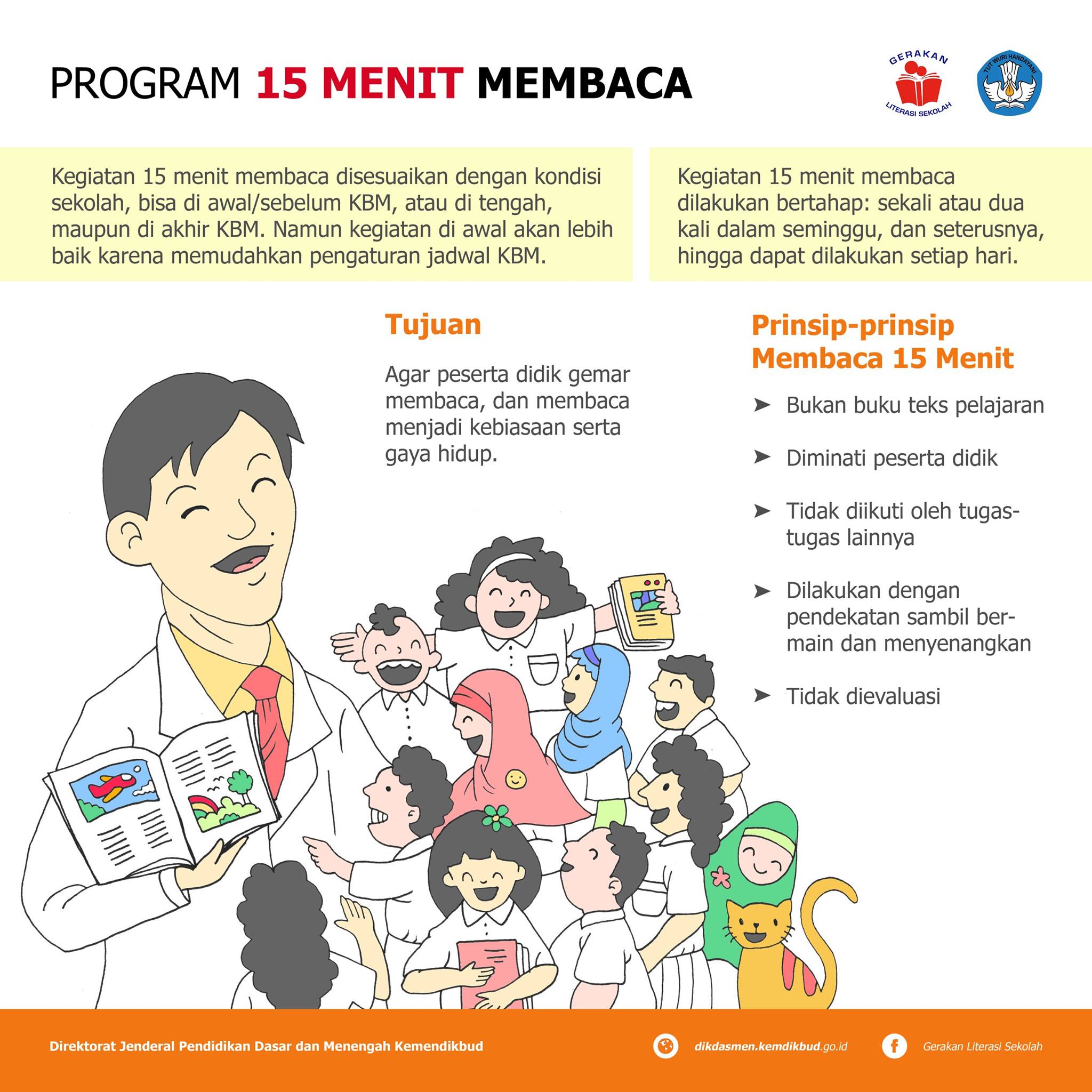 PROGRAM 15 MENIT MEMBACA

GERAKAN LITERASI SEKOLAH

TUT WURI HANDAYANI

Kegiatan 15 menit membaca disesuaikan dengan kondisi sekolah, bisa di awal/sebelum KBM, atau di tengah, maupun di akhir KBM. Namun kegiatan di awal akan lebih baik karena memudahkan pengaturan jadwal KBM.

Kegiatan 15 menit membaca dilakukan bertahap: sekali atau dua kali dalam seminggu, dan seterusnya, hingga dapat dilakukan setiap hari.

Tujuan

Agar peserta didik gemar membaca, dan membaca menjadi kebiasaan serta gaya hidup.

Prinsip-prinsip Membaca 15 Menit

➤ Bukan buku teks pelajaran

➤ Diminati peserta didik

➤ Tidak diikuti oleh tugas-tugas lainnya

➤ Dilakukan dengan pendekatan sambil bermain dan menyenangkan

➤ Tidak dievaluasi

Direktorat Jenderal Pendidikan Dasar dan Menengah Kemendikbud

dikdasmen.kemdikbud.go.id

Gerakan Literasi Sekolah